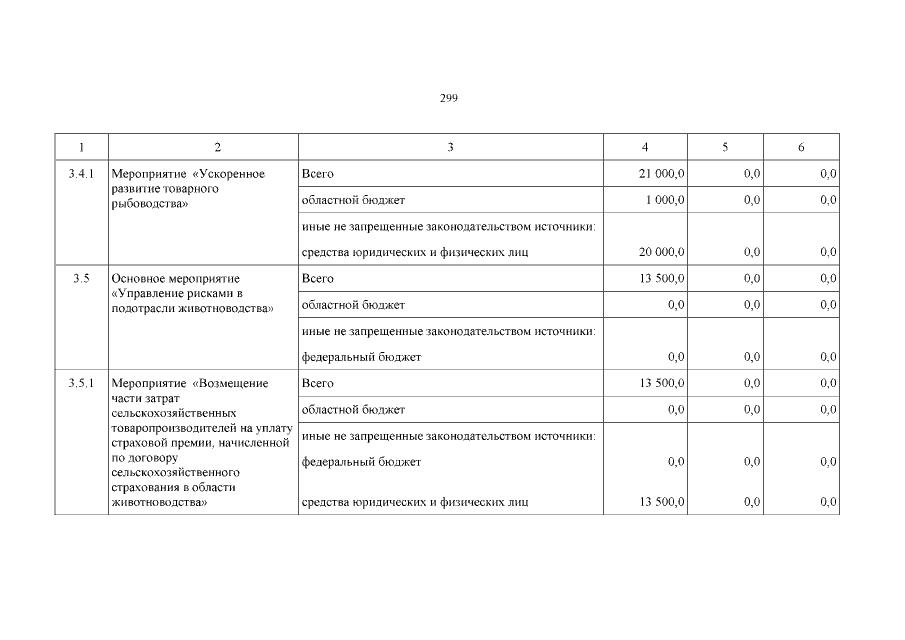 299

| 1 | 2 | 3 | 4 | 5 | 6 |
|---|---|---|---|---|---|
| 3.4.1 | Мероприятие «Ускоренное развитие товарного рыбоводства» | Всего | 21 000,0 | 0,0 | 0,0 |
| | | областной бюджет | 1 000,0 | 0,0 | 0,0 |
| | | иные не запрещенные законодательством источники: | | | |
| | | средства юридических и физических лиц | 20 000,0 | 0,0 | 0,0 |
| 3.5 | Основное мероприятие «Управление рисками в подотрасли животноводства» | Всего | 13 500,0 | 0,0 | 0,0 |
| | | областной бюджет | 0,0 | 0,0 | 0,0 |
| | | иные не запрещенные законодательством источники: | | | |
| | | федеральный бюджет | 0,0 | 0,0 | 0,0 |
| 3.5.1 | Мероприятие «Возмещение части затрат сельскохозяйственных товаропроизводителей на уплату страховой премии, начисленной по договору сельскохозяйственного страхования в области животноводства» | Всего | 13 500,0 | 0,0 | 0,0 |
| | | областной бюджет | 0,0 | 0,0 | 0,0 |
| | | иные не запрещенные законодательством источники: | | | |
| | | федеральный бюджет | 0,0 | 0,0 | 0,0 |
| | | средства юридических и физических лиц | 13 500,0 | 0,0 | 0,0 |